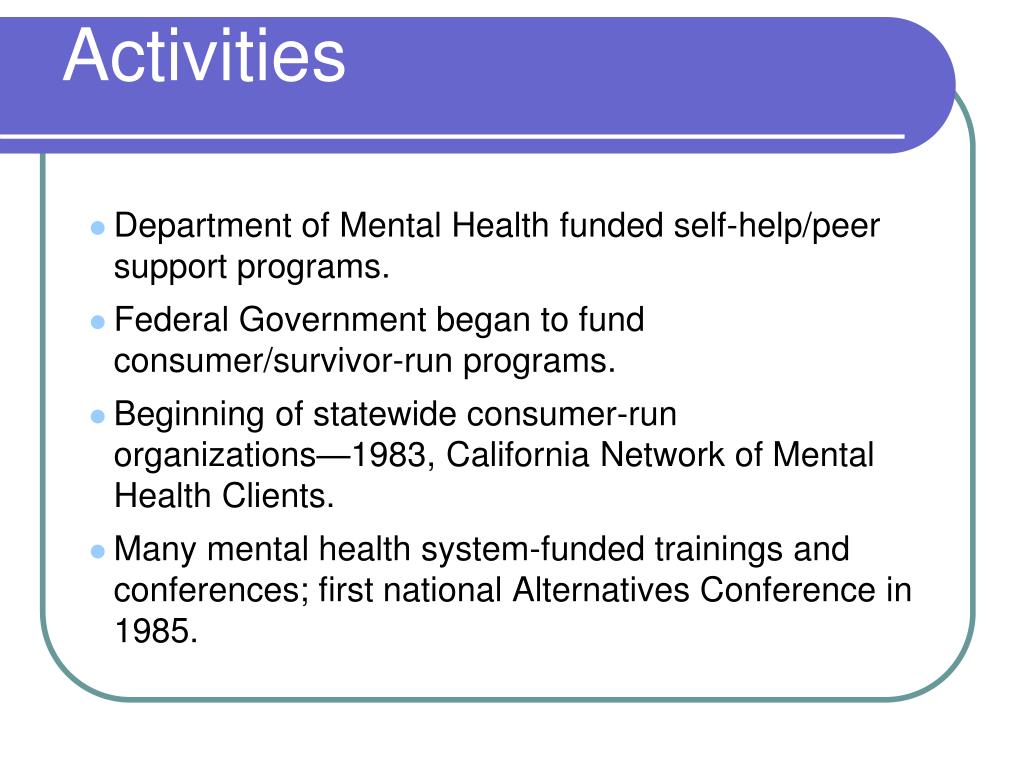 Activities

- Department of Mental Health funded self-help/peer support programs.
- Federal Government began to fund consumer/survivor-run programs.
- Beginning of statewide consumer-run organizations—1983, California Network of Mental Health Clients.
- Many mental health system-funded trainings and conferences; first national Alternatives Conference in 1985.